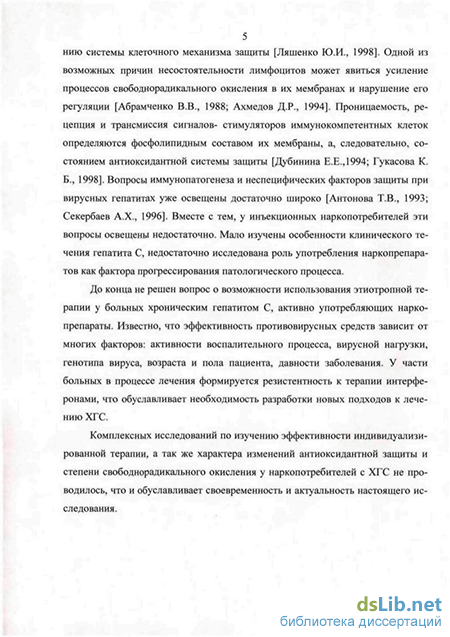 5

нию системы клеточного механизма защиты [Ляшенко Ю.И., 1998]. Одной из возможных причин несостоятельности лимфоцитов может явиться усиление процессов свободнорадикального окисления в их мембранах и нарушение его регуляции [Абрамченко В.В., 1988; Ахмедов Д.Р., 1994]. Проницаемость, рецепция и трансмиссия сигналов- стимуляторов иммунокомпетентных клеток определяются фосфолипидным составом их мембраны, а, следовательно, состоянием антиоксидантной системы защиты [Дубинина Е.Е.,1994; Гукасова К. Б., 1998]. Вопросы иммунопатогенеза и неспецифических факторов защиты при вирусных гепатитах уже освещены достаточно широко [Антонова Т.В., 1993; Секербаев А.Х., 1996]. Вместе с тем, у инъекционных наркопотребителей эти вопросы освещены недостаточно. Мало изучены особенности клинического течения гепатита С, недостаточно исследована роль употребления наркопрепаратов как фактора прогрессирования патологического процесса.

До конца не решен вопрос о возможности использования этиотропной терапии у больных хроническим гепатитом С, активно употребляющих наркопрепараты. Известно, что эффективность противовирусных средств зависит от многих факторов: активности воспалительного процесса, вирусной нагрузки, генотипа вируса, возраста и пола пациента, давности заболевания. У части больных в процессе лечения формируется резистентность к терапии интерферонами, что обуславливает необходимость разработки новых подходов к лечению ХГС.

Комплексных исследований по изучению эффективности индивидуализированной терапии, а так же характера изменений антиоксидантной защиты и степени свободнорадикального окисления у наркопотребителей с ХГС не проводилось, что и обуславливает своевременность и актуальность настоящего исследования.

dsLib.net
библиотека диссертаций